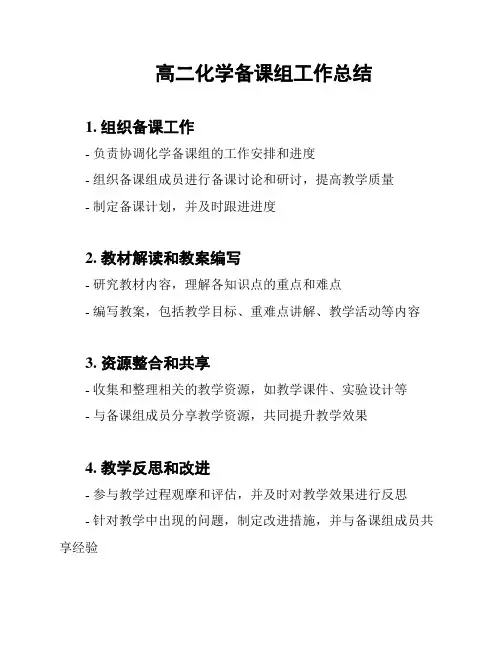 高二化学备课组工作总结

1. 组织备课工作

- 负责协调化学备课组的工作安排和进度

- 组织备课组成员进行备课讨论和研讨，提高教学质量

- 制定备课计划，并及时跟进进度

2. 教材解读和教案编写

- 研究教材内容，理解各知识点的重点和难点

- 编写教案，包括教学目标、重难点讲解、教学活动等内容

3. 资源整合和共享

- 收集和整理相关的教学资源，如教学课件、实验设计等

- 与备课组成员分享教学资源，共同提升教学效果

4. 教学反思和改进

- 参与教学过程观摩和评估，并及时对教学效果进行反思

- 针对教学中出现的问题，制定改进措施，并与备课组成员共享经验